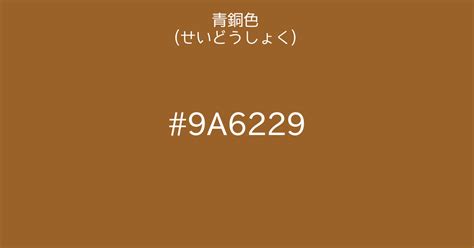 青銅色
(せいどうしょく)

#9A6229